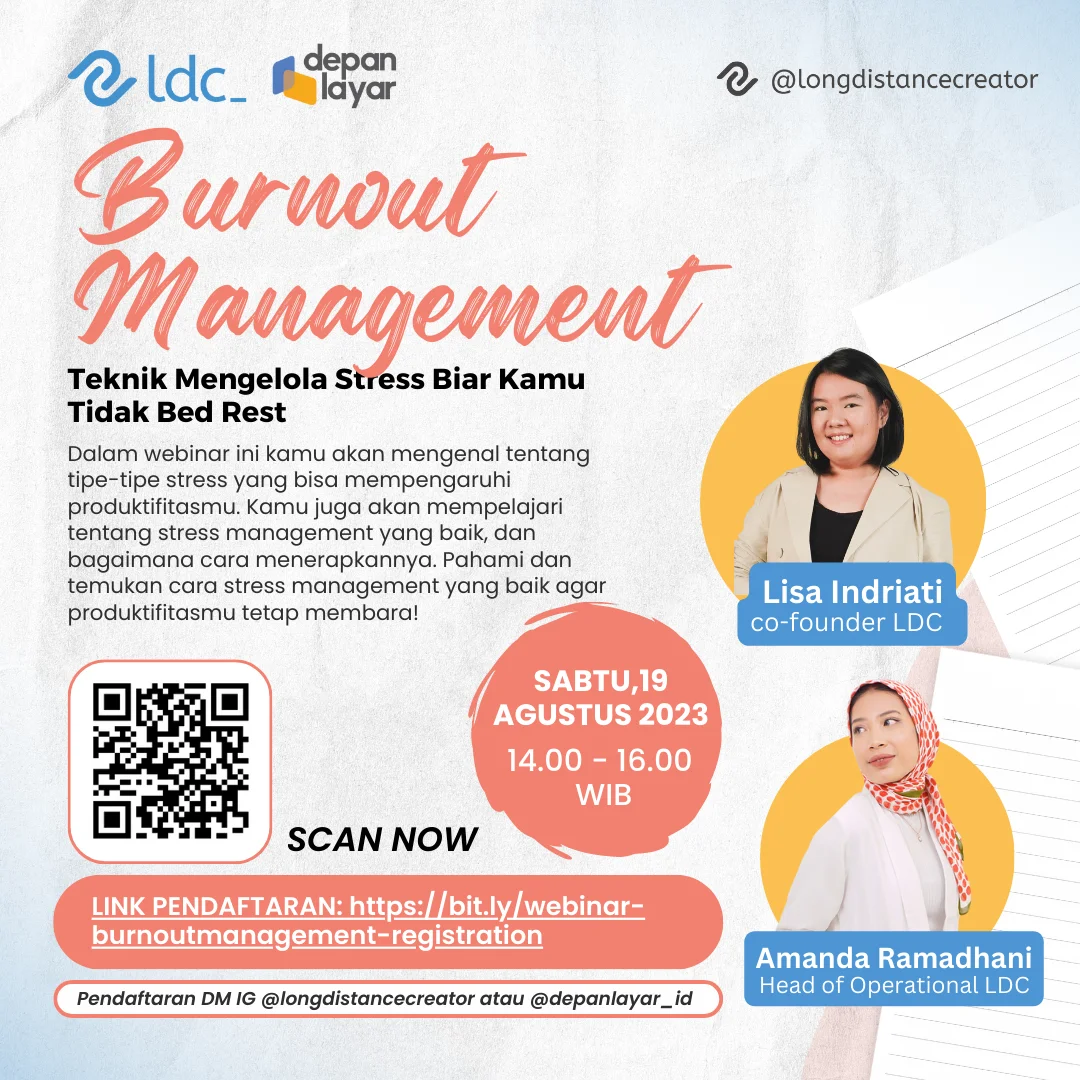 ldc_

depan layar

@longdistancecreator

Burnout Management

Teknik Mengelola Stress Biar Kamu Tidak Bed Rest

Dalam webinar ini kamu akan mengenal tentang tipe-tipe stress yang bisa mempengaruhi produktifitasmu. Kamu juga akan mempelajari tentang stress management yang baik, dan bagaimana cara menerapkannya. Pahami dan temukan cara stress management yang baik agar produktifitasmu tetap membara!

Lisa Indriati
co-founder LDC

SABTU,19
AGUSTUS 2023
14.00 - 16.00
WIB

SCAN NOW

Amanda Ramadhani
Head of Operational LDC

LINK PENDAFTARAN: https://bit.ly/webinar-burnoutmanagement-registration

Pendaftaran DM IG @longdistancecreator atau @depanlayar_id